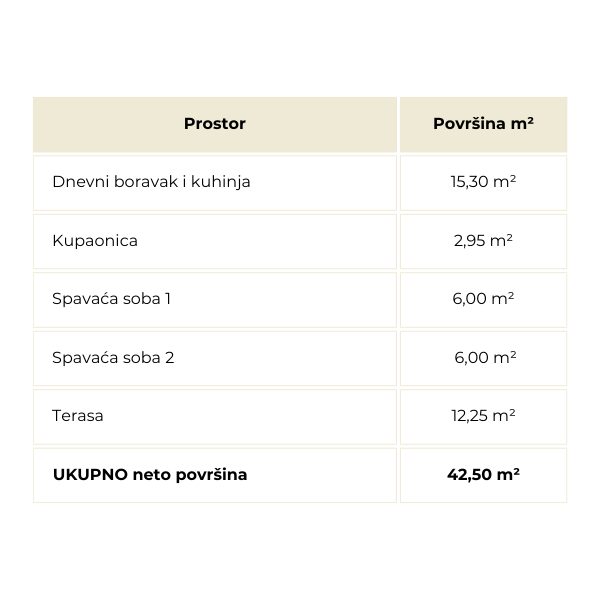 | Prostor | Površina m² |
|---|---|
| Dnevni boravak i kuhinja | 15,30 m² |
| Kupaonica | 2,95 m² |
| Spavaća soba 1 | 6,00 m² |
| Spavaća soba 2 | 6,00 m² |
| Terasa | 12,25 m² |
| **UKUPNO neto površina** | **42,50 m²** |